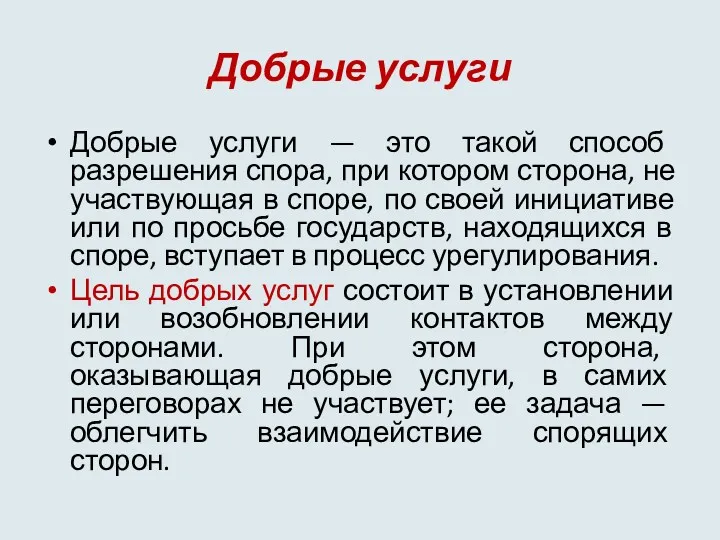 Добрые услуги

• Добрые услуги — это такой способ разрешения спора, при котором сторона, не участвующая в споре, по своей инициативе или по просьбе государств, находящихся в споре, вступает в процесс урегулирования.

• Цель добрых услуг состоит в установлении или возобновлении контактов между сторонами. При этом сторона, оказывающая добрые услуги, в самих переговорах не участвует; ее задача — облегчить взаимодействие спорящих сторон.